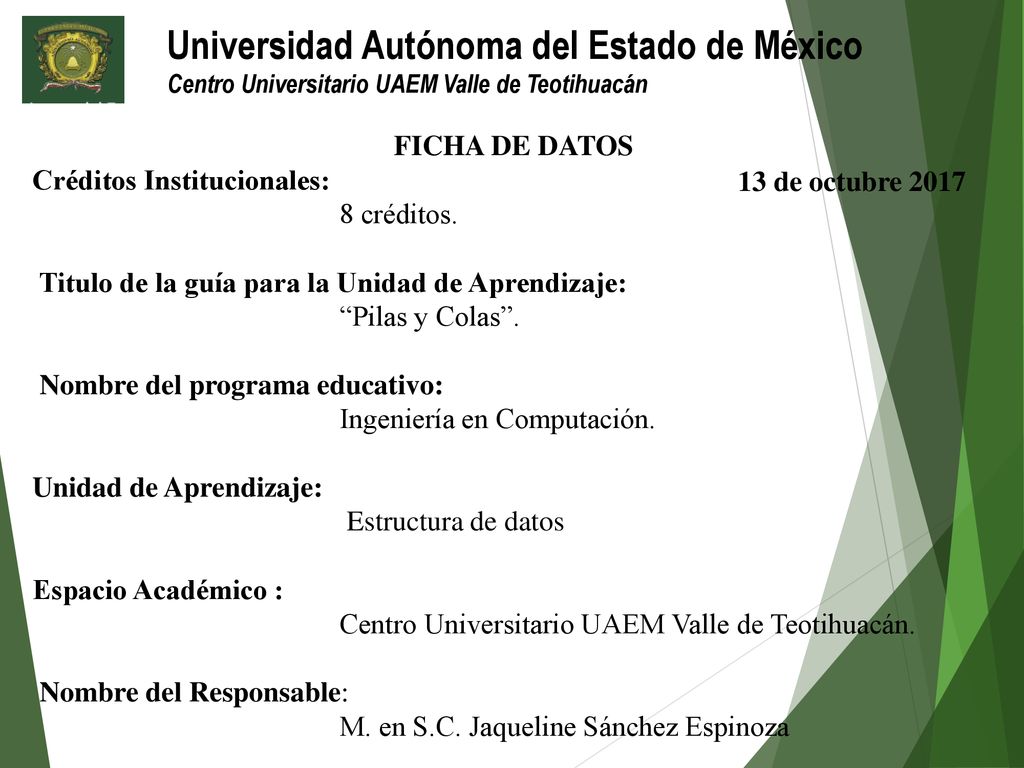 Universidad Autónoma del Estado de México
Centro Universitario UAEM Valle de Teotihuacán

FICHA DE DATOS

Créditos Institucionales:

13 de octubre 2017

8 créditos.

Titulo de la guía para la Unidad de Aprendizaje:
“Pilas y Colas”.

Nombre del programa educativo:
Ingeniería en Computación.

Unidad de Aprendizaje:
Estructura de datos

Espacio Académico :
Centro Universitario UAEM Valle de Teotihuacán.

Nombre del Responsable:
M. en S.C. Jaqueline Sánchez Espinoza